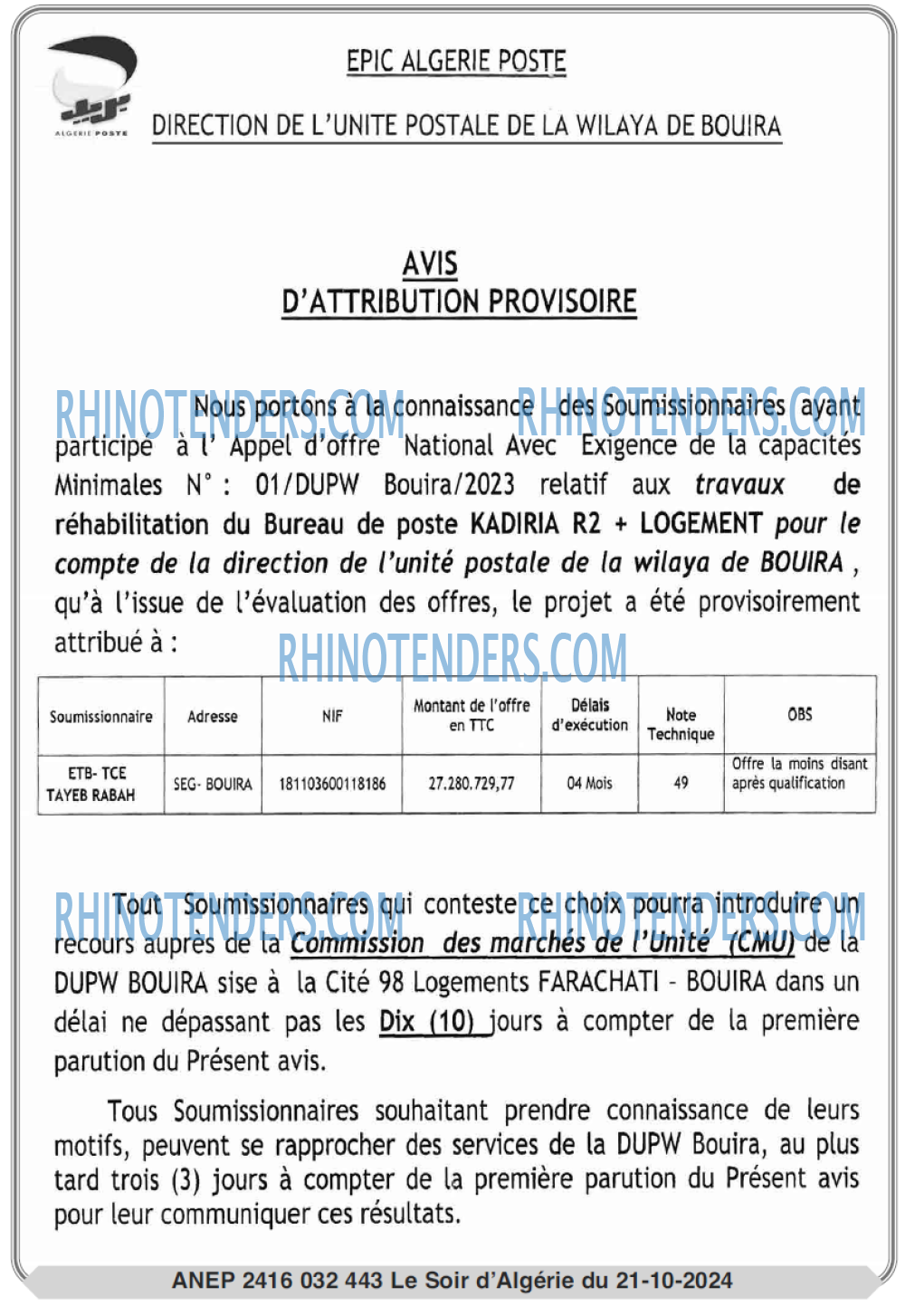 ALGERIE POSTE

EPIC ALGERIE POSTE

DIRECTION DE L'UNITE POSTALE DE LA WILAYA DE BOUIRA

AVIS
D'ATTRIBUTION PROVISOIRE

RHINOTENDERS.COM RHINOTENDERS.COM

Nous portons à la connaissance des Soumissionnaires ayant participé à l' Appel d'offre National Avec Exigence de la capacités Minimales N° : 01/DUPW Bouira/2023 relatif aux travaux de réhabilitation du Bureau de poste KADIRIA R2 + LOGEMENT pour le compte de la direction de l'unité postale de la wilaya de BOUIRA , qu'à l'issue de l'évaluation des offres, le projet a été provisoirement attribué à :

RHINOTENDERS.COM

| Soumissionnaire | Adresse | NIF | Montant de l'offre en TTC | Délais d'exécution | Note Technique | OBS |
|---|---|---|---|---|---|---|
| ETB- TCE TAYEB RABAH | SEG- BOUIRA | 181103600118186 | 27.280.729,77 | 04 Mois | 49 | Offre la moins disant après qualification |

RHINOTENDERS.COM RHINOTENDERS.COM

Tout Soumissionnaires qui conteste ce choix pourra introduire un recours auprès de la Commission des marchés de l'Unité (CMU) de la DUPW BOUIRA sise à la Cité 98 Logements FARACHATI - BOUIRA dans un délai ne dépassant pas les Dix (10) jours à compter de la première parution du Présent avis.

Tous Soumissionnaires souhaitant prendre connaissance de leurs motifs, peuvent se rapprocher des services de la DUPW Bouira, au plus tard trois (3) jours à compter de la première parution du Présent avis pour leur communiquer ces résultats.

ANEP 2416 032 443 Le Soir d'Algérie du 21-10-2024